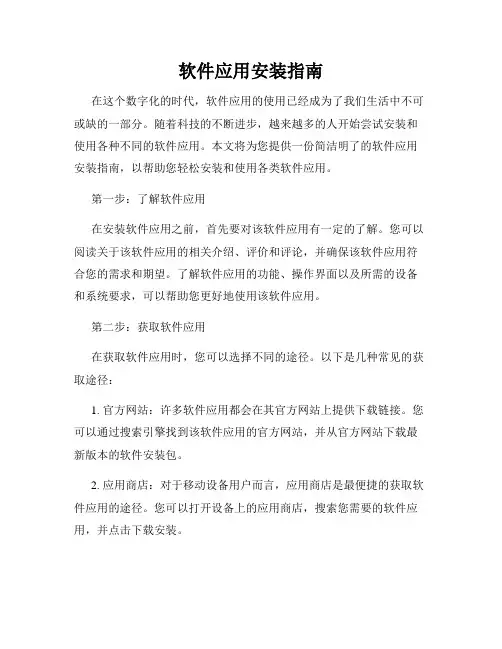 软件应用安装指南

在这个数字化的时代，软件应用的使用已经成为了我们生活中不可或缺的一部分。随着科技的不断进步，越来越多的人开始尝试安装和使用各种不同的软件应用。本文将为您提供一份简洁明了的软件应用安装指南，以帮助您轻松安装和使用各类软件应用。

第一步：了解软件应用

在安装软件应用之前，首先要对该软件应用有一定的了解。您可以阅读关于该软件应用的相关介绍、评价和评论，并确保该软件应用符合您的需求和期望。了解软件应用的功能、操作界面以及所需的设备和系统要求，可以帮助您更好地使用该软件应用。

第二步：获取软件应用

在获取软件应用时，您可以选择不同的途径。以下是几种常见的获取途径：

1. 官方网站：许多软件应用都会在其官方网站上提供下载链接。您可以通过搜索引擎找到该软件应用的官方网站，并从官方网站下载最新版本的软件安装包。

2. 应用商店：对于移动设备用户而言，应用商店是最便捷的获取软件应用的途径。您可以打开设备上的应用商店，搜索您需要的软件应用，并点击下载安装。